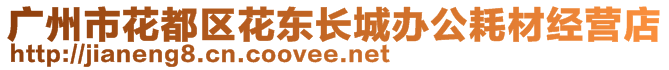 广州市花都区花东长城办公耗材经营店
http://jianeng8.cn.coovee.net